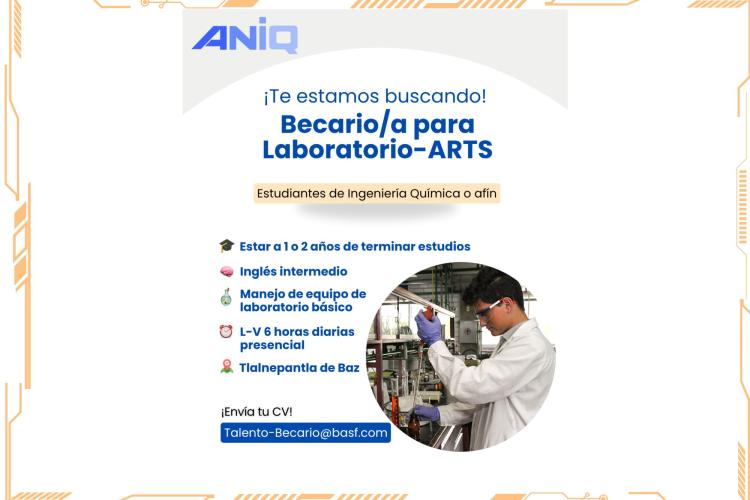 ANIQ

¡Te estamos buscando!

Becario/a para Laboratorio-ARTS

Estudiantes de Ingeniería Química o afín

Estar a 1 o 2 años de terminar estudios

Inglés intermedio

Manejo de equipo de laboratorio básico

L-V 6 horas diarias presencial

Tlalnepantla de Baz

¡Envía tu CV!

Talento-Becario@basf.com